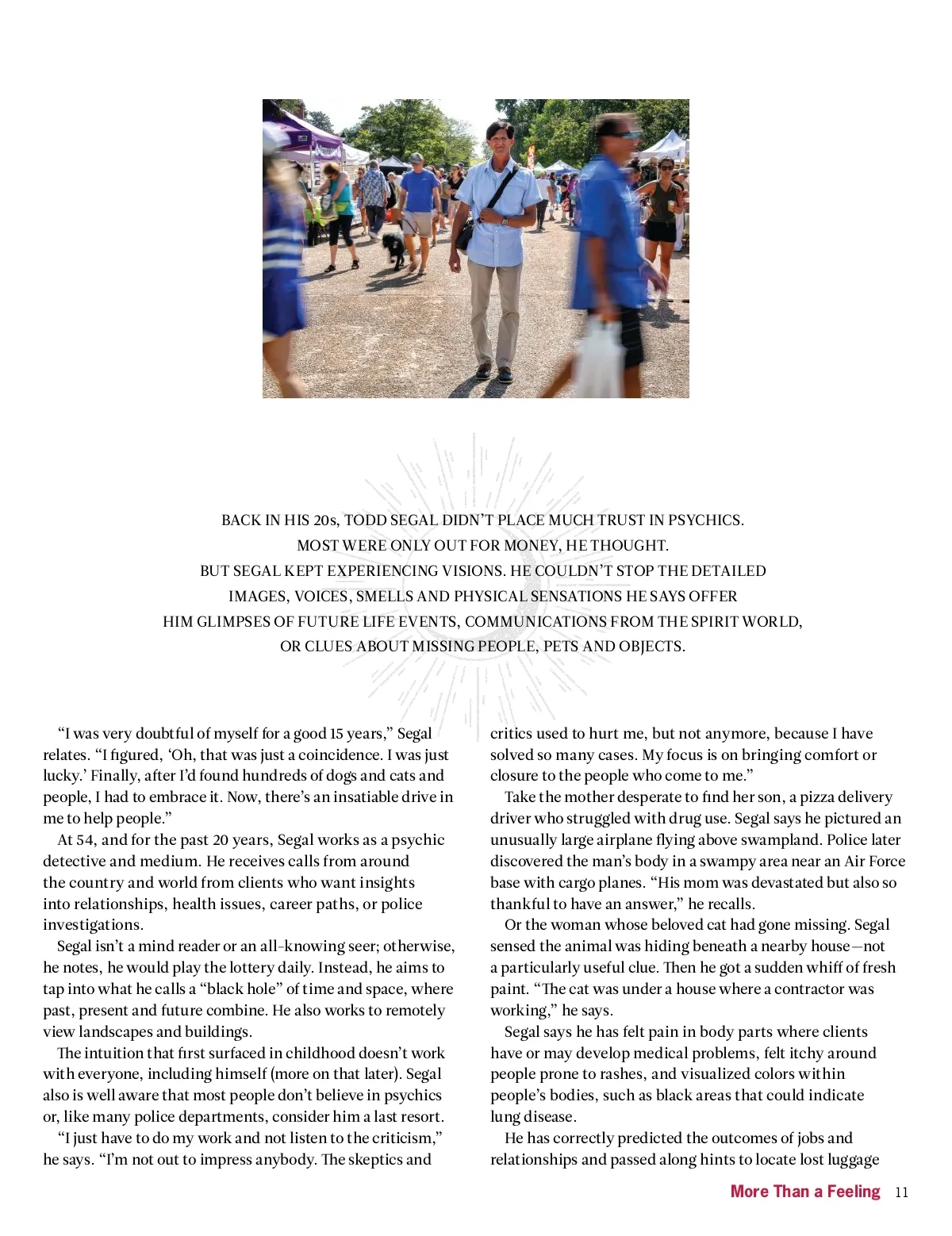 BACK IN HIS 20s, TODD SEGAL DIDN'T PLACE MUCH TRUST IN PSYCHICS. MOST WERE ONLY OUT FOR MONEY, HE THOUGHT. BUT SEGAL KEPT EXPERIENCING VISIONS. HE COULDN'T STOP THE DETAILED IMAGES, VOICES, SMELLS AND PHYSICAL SENSATIONS HE SAYS OFFER HIM GLIMPSES OF FUTURE LIFE EVENTS, COMMUNICATIONS FROM THE SPIRIT WORLD, OR CLUES ABOUT MISSING PEOPLE, PETS AND OBJECTS.

"I was very doubtful of myself for a good 15 years," Segal relates. "I figured, 'Oh, that was just a coincidence. I was just lucky.' Finally, after I'd found hundreds of dogs and cats and people, I had to embrace it. Now, there's an insatiable drive in me to help people."

At 54, and for the past 20 years, Segal works as a psychic detective and medium. He receives calls from around the country and world from clients who want insights into relationships, health issues, career paths, or police investigations.

Segal isn't a mind reader or an all-knowing seer; otherwise, he notes, he would play the lottery daily. Instead, he aims to tap into what he calls a "black hole" of time and space, where past, present and future combine. He also works to remotely view landscapes and buildings.

The intuition that first surfaced in childhood doesn't work with everyone, including himself (more on that later). Segal also is well aware that most people don't believe in psychics or, like many police departments, consider him a last resort.

"I just have to do my work and not listen to the criticism," he says. "I'm not out to impress anybody. The skeptics and critics used to hurt me, but not anymore, because I have solved so many cases. My focus is on bringing comfort or closure to the people who come to me."

Take the mother desperate to find her son, a pizza delivery driver who struggled with drug use. Segal says he pictured an unusually large airplane flying above swampland. Police later discovered the man's body in a swampy area near an Air Force base with cargo planes. "His mom was devastated but also so thankful to have an answer," he recalls.

Or the woman whose beloved cat had gone missing. Segal sensed the animal was hiding beneath a nearby house—not a particularly useful clue. Then he got a sudden whiff of fresh paint. "The cat was under a house where a contractor was working," he says.

Segal says he has felt pain in body parts where clients have or may develop medical problems, felt itchy around people prone to rashes, and visualized colors within people's bodies, such as black areas that could indicate lung disease.

He has correctly predicted the outcomes of jobs and relationships and passed along hints to locate lost luggage

More Than a Feeling 11